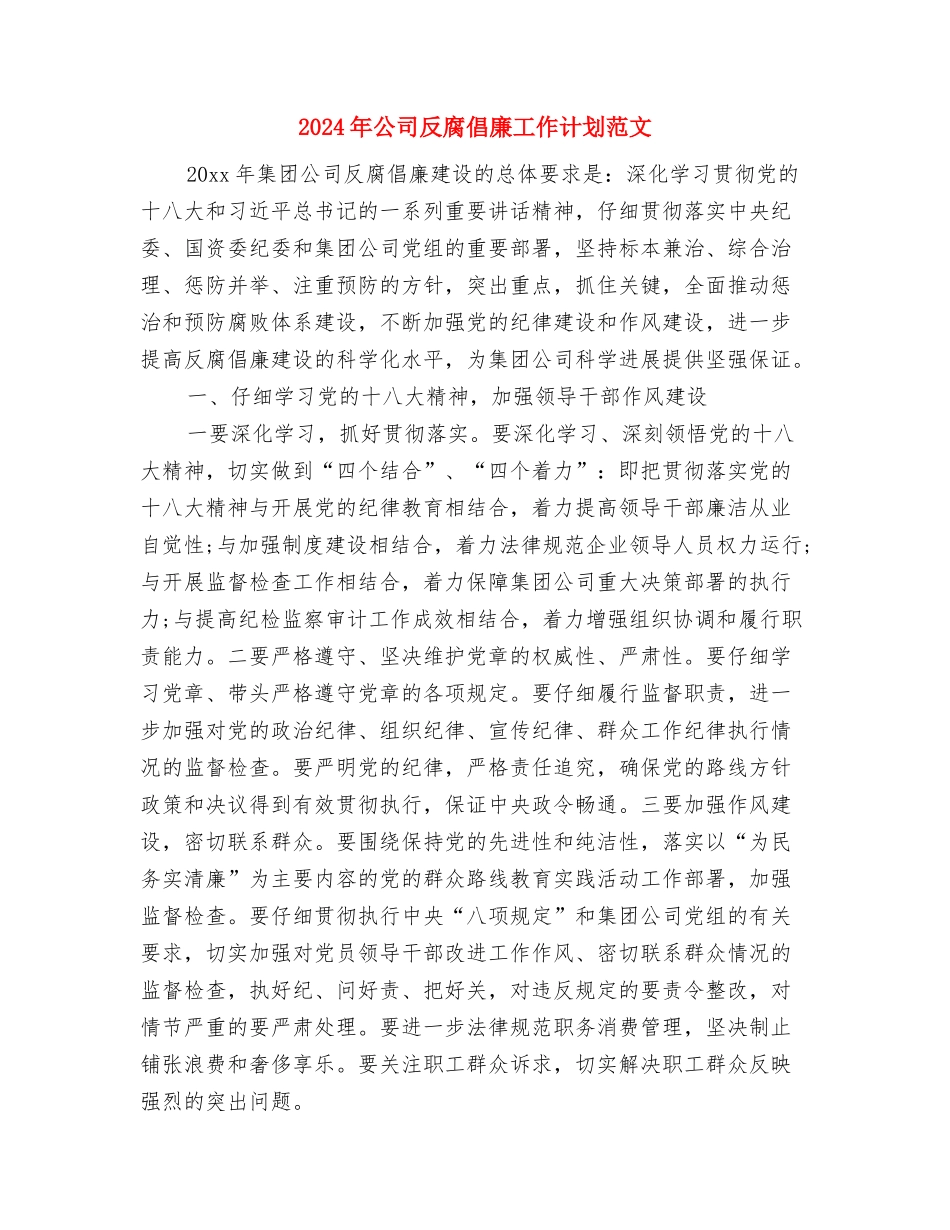 2024年公司反腐倡廉工作计划范文

20xx年集团公司反腐倡廉建设的总体要求是：深化学习贯彻党的十八大和习近平总书记的一系列重要讲话精神，仔细贯彻落实中央纪委、国资委纪委和集团公司党组的重要部署，坚持标本兼治、综合治理、惩防并举、注重预防的方针，突出重点，抓住关键，全面推动惩治和预防腐败体系建设，不断加强党的纪律建设和作风建设，进一步提高反腐倡廉建设的科学化水平，为集团公司科学进展提供坚强保证。

一、仔细学习党的十八大精神，加强领导干部作风建设

一要深化学习，抓好贯彻落实。要深化学习、深刻领悟党的十八大精神，切实做到“四个结合”、“四个着力”：即把贯彻落实党的十八大精神与开展党的纪律教育相结合，着力提高领导干部廉洁从业自觉性;与加强制度建设相结合，着力法律规范企业领导人员权力运行;与开展监督检查工作相结合，着力保障集团公司重大决策部署的执行力;与提高纪检监察审计工作成效相结合，着力增强组织协调和履行职责能力。二要严格遵守、坚决维护党章的权威性、严肃性。要仔细学习党章、带头严格遵守党章的各项规定。要仔细履行监督职责，进一步加强对党的政治纪律、组织纪律、宣传纪律、群众工作纪律执行情况的监督检查。要严明党的纪律，严格责任追究，确保党的路线方针政策和决议得到有效贯彻执行，保证中央政令畅通。三要加强作风建设，密切联系群众。要围绕保持党的先进性和纯洁性，落实以“为民务实清廉”为主要内容的党的群众路线教育实践活动工作部署，加强监督检查。要仔细贯彻执行中央“八项规定”和集团公司党组的有关要求，切实加强对党员领导干部改进工作作风、密切联系群众情况的监督检查，执好纪、问好责、把好关，对违反规定的要责令整改，对情节严重的要严肃处理。要进一步法律规范职务消费管理，坚决制止铺张浪费和奢侈享乐。要关注职工群众诉求，切实解决职工群众反映强烈的突出问题。